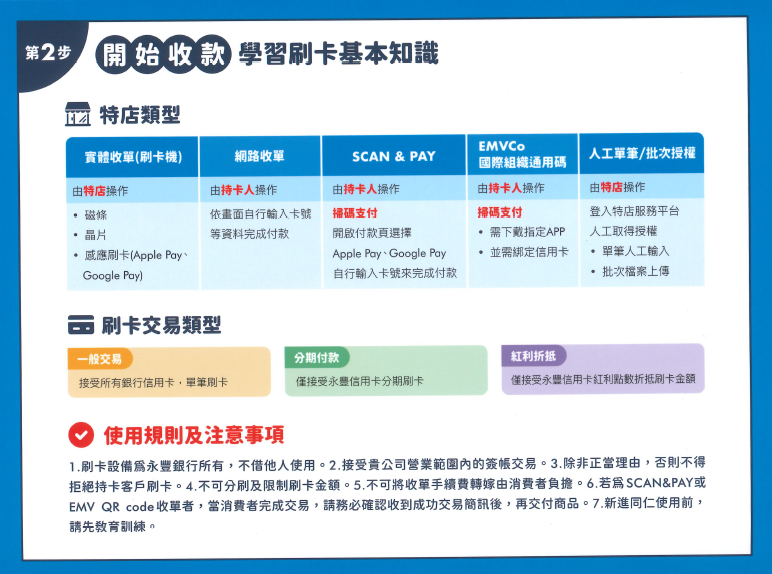 第2步 開始收款 學習刷卡基本知識

特店類型

| 實體收單(刷卡機) | 網路收單 | SCAN & PAY | EMVCo 國際組織通用碼 | 人工單筆/批次授權 |
|---|---|---|---|---|
| 由特店操作 | 由持卡人操作 | 由持卡人操作 | 由持卡人操作 | 由特店操作 |
| • 磁條 • 晶片 • 感應刷卡(Apple Pay、Google Pay) | 依畫面自行輸入卡號等資料完成付款 | 掃碼支付 開啟付款頁選擇 Apple Pay、Google Pay 自行輸入卡號來完成付款 | 掃碼支付 • 需下載指定APP • 並需綁定信用卡 | 登入特店服務平台 人工取得授權 • 單筆人工輸入 • 批次檔案上傳 |

刷卡交易類型

一般交易
接受所有銀行信用卡，單筆刷卡

分期付款
僅接受永豐信用卡分期刷卡

紅利折抵
僅接受永豐信用卡紅利點數折抵刷卡金額

使用規則及注意事項

1.刷卡設備爲永豐銀行所有，不借他人使用。2.接受貴公司營業範圍內的簽帳交易。3.除非正當理由，否則不得拒絕持卡客戶刷卡。4.不可分刷及限制刷卡金額。5.不可將收單手續費轉嫁由消費者負擔。6.若爲SCAN&PAY或EMV QR code收單者，當消費者完成交易，請務必確認收到成功交易簡訊後，再交付商品。7.新進同仁使用前，請先教育訓練。